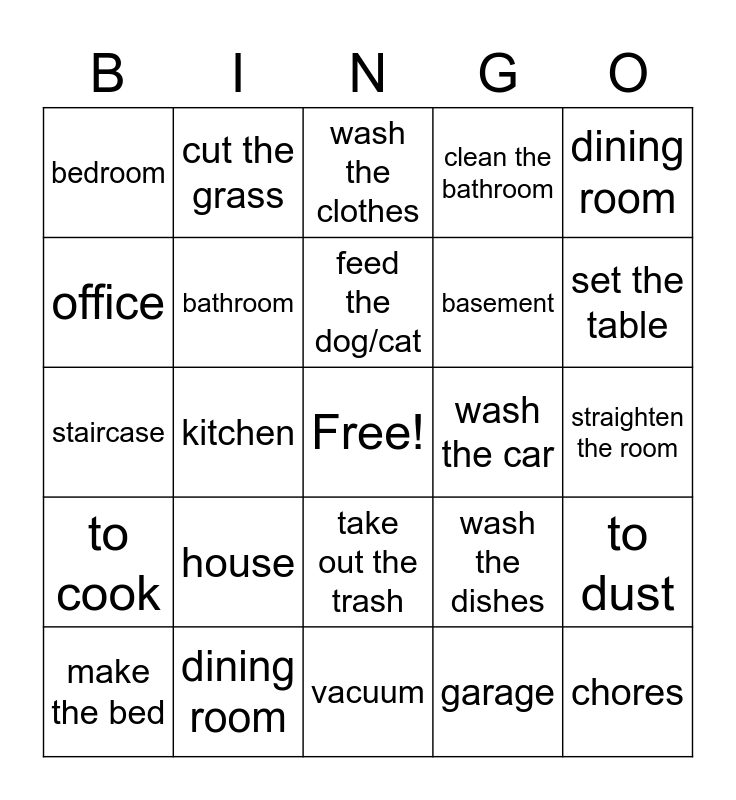 | B | I | N | G | O |
|---|---|---|---|---|
| bedroom | cut the grass | wash the clothes | clean the bathroom | dining room |
| office | bathroom | feed the dog/cat | basement | set the table |
| staircase | kitchen | Free! | wash the car | straighten the room |
| to cook | house | take out the trash | wash the dishes | to dust |
| make the bed | dining room | vacuum | garage | chores |